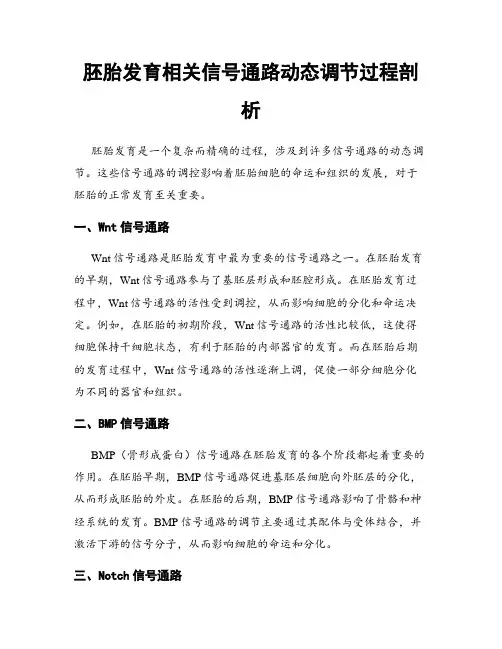 胚胎发育相关信号通路动态调节过程剖析

胚胎发育是一个复杂而精确的过程，涉及到许多信号通路的动态调节。这些信号通路的调控影响着胚胎细胞的命运和组织的发展，对于胚胎的正常发育至关重要。

一、Wnt 信号通路

Wnt 信号通路是胚胎发育中最为重要的信号通路之一。在胚胎发育的早期，Wnt 信号通路参与了基胚层形成和胚腔形成。在胚胎发育过程中，Wnt 信号通路的活性受到调控，从而影响细胞的分化和命运决定。例如，在胚胎的初期阶段，Wnt 信号通路的活性比较低，这使得细胞保持干细胞状态，有利于胚胎的内部器官的发育。而在胚胎后期的发育过程中，Wnt 信号通路的活性逐渐上调，促使一部分细胞分化为不同的器官和组织。

二、BMP 信号通路

BMP（骨形成蛋白）信号通路在胚胎发育的各个阶段都起着重要的作用。在胚胎早期，BMP 信号通路促进基胚层细胞向外胚层的分化，从而形成胚胎的外皮。在胚胎的后期，BMP 信号通路影响了骨骼和神经系统的发育。BMP 信号通路的调节主要通过其配体与受体结合，并激活下游的信号分子，从而影响细胞的命运和分化。

三、Notch 信号通路